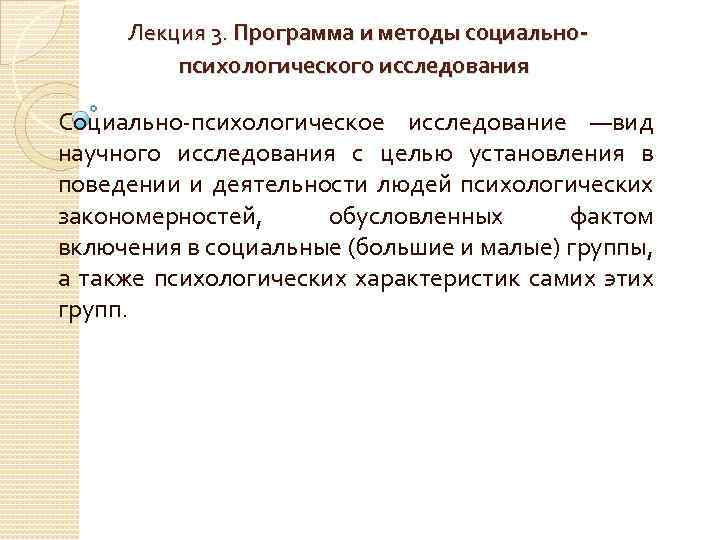 Лекция 3. Программа и методы социально-психологического исследования

Социально-психологическое исследование —вид научного исследования с целью установления в поведении и деятельности людей психологических закономерностей, обусловленных фактом включения в социальные (большие и малые) группы, а также психологических характеристик самих этих групп.